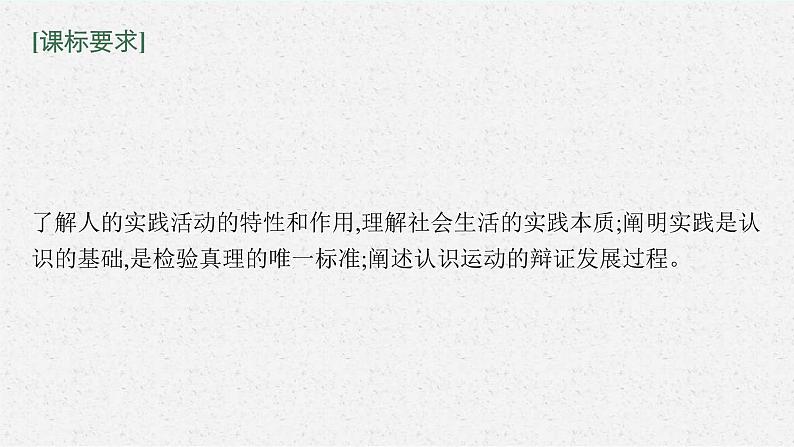 [课标要求]

了解人的实践活动的特性和作用,理解社会生活的实践本质;阐明实践是认识的基础,是检验真理的唯一标准;阐述认识运动的辩证发展过程。